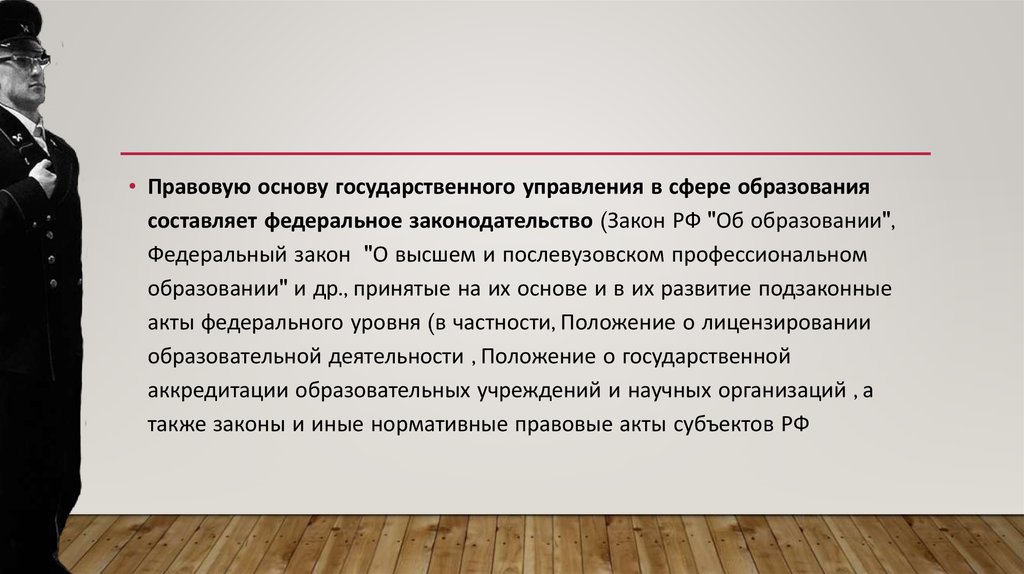 • Правовую основу государственного управления в сфере образования составляет федеральное законодательство (Закон РФ "Об образовании", Федеральный закон "О высшем и послевузовском профессиональном образовании" и др., принятые на их основе и в их развитие подзаконные акты федерального уровня (в частности, Положение о лицензировании образовательной деятельности , Положение о государственной аккредитации образовательных учреждений и научных организаций , а также законы и иные нормативные правовые акты субъектов РФ